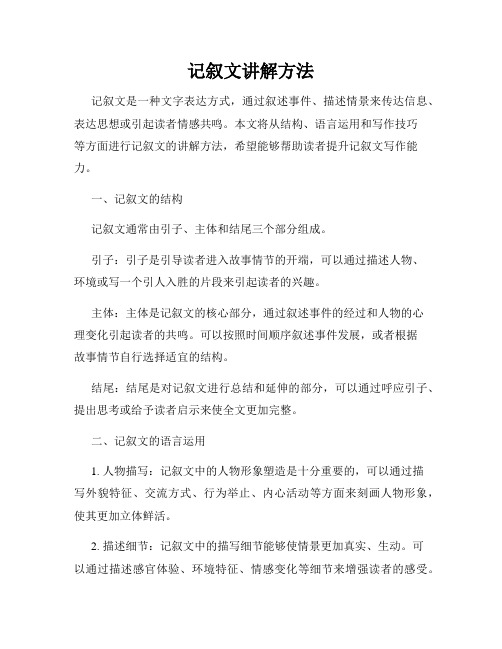 记叙文讲解方法

记叙文是一种文字表达方式，通过叙述事件、描述情景来传达信息、表达思想或引起读者情感共鸣。本文将从结构、语言运用和写作技巧等方面进行记叙文的讲解方法，希望能够帮助读者提升记叙文写作能力。

一、记叙文的结构

记叙文通常由引子、主体和结尾三个部分组成。

引子：引子是引导读者进入故事情节的开端，可以通过描述人物、环境或写一个引人入胜的片段来引起读者的兴趣。

主体：主体是记叙文的核心部分，通过叙述事件的经过和人物的心理变化引起读者的共鸣。可以按照时间顺序叙述事件发展，或者根据故事情节自行选择适宜的结构。

结尾：结尾是对记叙文进行总结和延伸的部分，可以通过呼应引子、提出思考或给予读者启示来使全文更加完整。

二、记叙文的语言运用

1. 人物描写：记叙文中的人物形象塑造是十分重要的，可以通过描写外貌特征、交流方式、行为举止、内心活动等方面来刻画人物形象，使其更加立体鲜活。

2. 描述细节：记叙文中的描写细节能够使情景更加真实、生动。可以通过描述感官体验、环境特征、情感变化等细节来增强读者的感受。